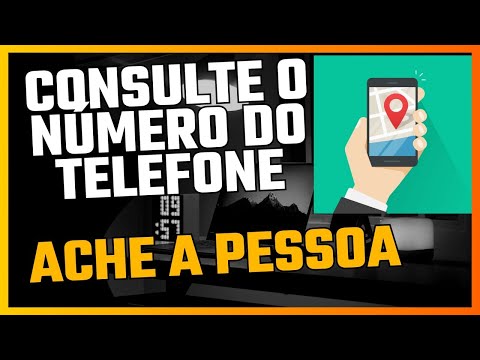 CONSULTE O NÚMERO DO TELEFONE

ACHE A PESSOA